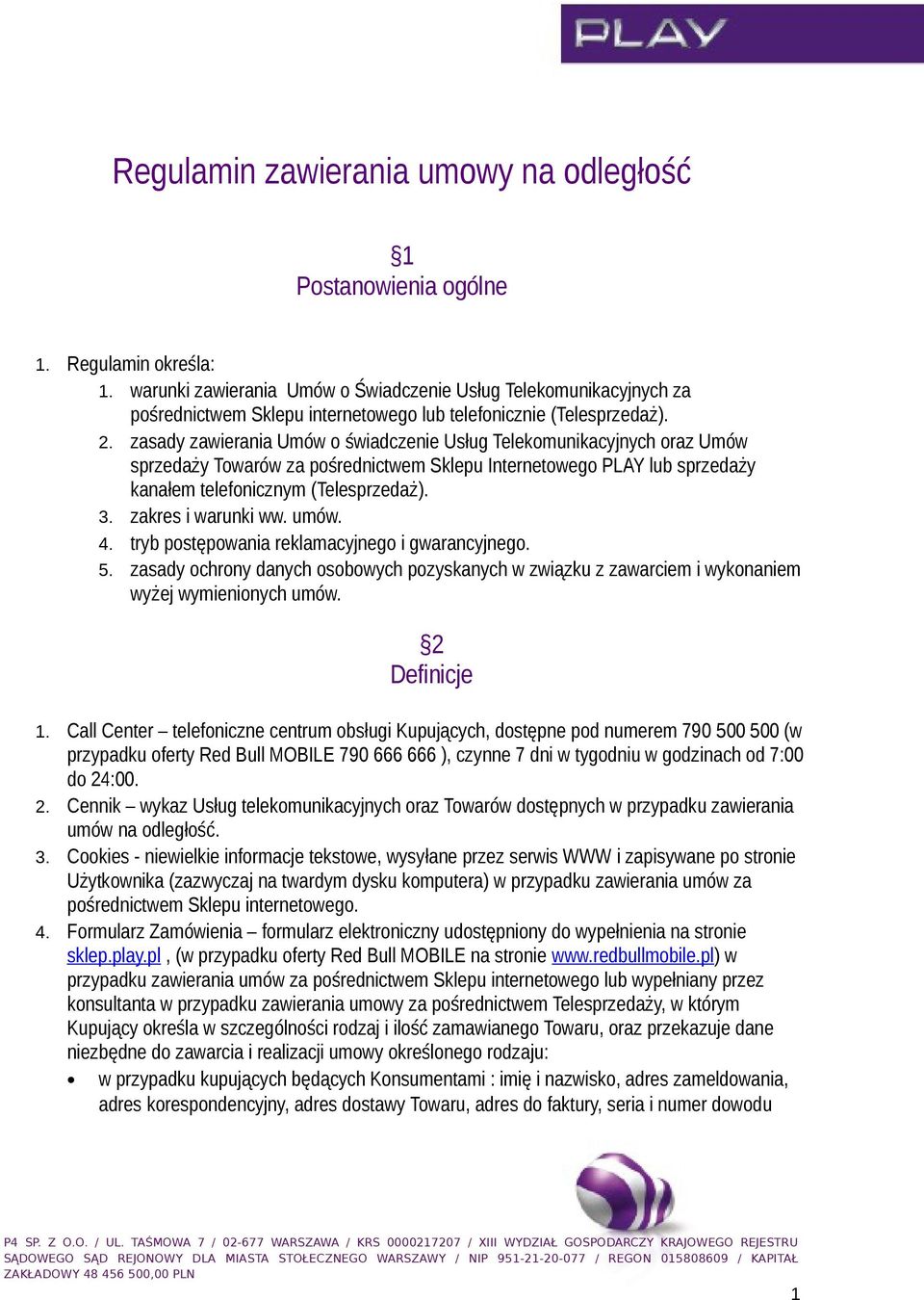 PLAY

Regulamin zawierania umowy na odległość

§1
Postanowienia ogólne

1. Regulamin określa:
1. warunki zawierania Umów o Świadczenie Usług Telekomunikacyjnych za pośrednictwem Sklepu internetowego lub telefonicznie (Telesprzedaż).
2. zasady zawierania Umów o świadczenie Usług Telekomunikacyjnych oraz Umów sprzedaży Towarów za pośrednictwem Sklepu Internetowego PLAY lub sprzedaży kanałem telefonicznym (Telesprzedaż).
3. zakres i warunki ww. umów.
4. tryb postępowania reklamacyjnego i gwarancyjnego.
5. zasady ochrony danych osobowych pozyskanych w związku z zawarciem i wykonaniem wyżej wymienionych umów.

§2
Definicje

1. Call Center – telefoniczne centrum obsługi Kupujących, dostępne pod numerem 790 500 500 (w przypadku oferty Red Bull MOBILE 790 666 666 ), czynne 7 dni w tygodniu w godzinach od 7:00 do 24:00.
2. Cennik – wykaz Usług telekomunikacyjnych oraz Towarów dostępnych w przypadku zawierania umów na odległość.
3. Cookies - niewielkie informacje tekstowe, wysyłane przez serwis WWW i zapisywane po stronie Użytkownika (zazwyczaj na twardym dysku komputera) w przypadku zawierania umów za pośrednictwem Sklepu internetowego.
4. Formularz Zamówienia – formularz elektroniczny udostępniony do wypełnienia na stronie sklep.play.pl , (w przypadku oferty Red Bull MOBILE na stronie www.redbullmobile.pl) w przypadku zawierania umów za pośrednictwem Sklepu internetowego lub wypełniany przez konsultanta w przypadku zawierania umowy za pośrednictwem Telesprzedaży, w którym Kupujący określa w szczególności rodzaj i ilość zamawianego Towaru, oraz przekazuje dane niezbędne do zawarcia i realizacji umowy określonego rodzaju:
• w przypadku kupujących będących Konsumentami : imię i nazwisko, adres zameldowania, adres korespondencyjny, adres dostawy Towaru, adres do faktury, seria i numer dowodu

P4 SP. Z O.O. / UL. TAŚMOWA 7 / 02-677 WARSZAWA / KRS 0000217207 / XIII WYDZIAŁ GOSPODARCZY KRAJOWEGO REJESTRU SĄDOWEGO SĄD REJONOWY DLA MIASTA STOŁECZNEGO WARSZAWY / NIP 951-21-20-077 / REGON 015808609 / KAPITAŁ ZAKŁADOWY 48 456 500,00 PLN

1